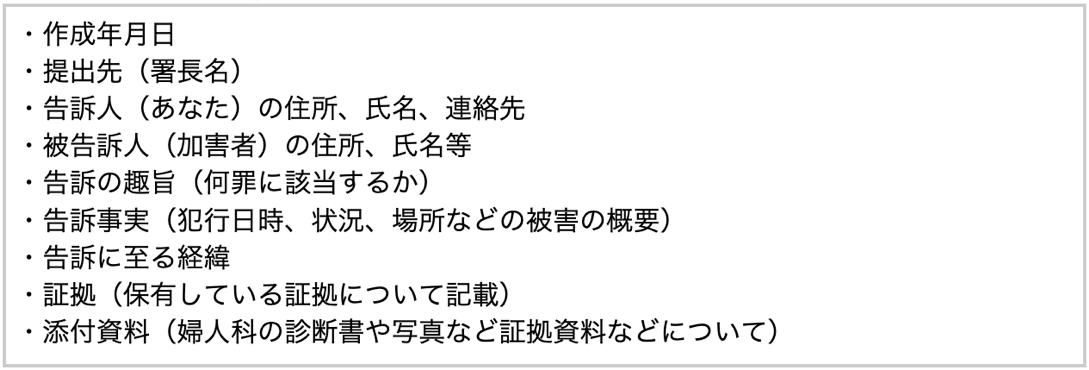 ・作成年月日
・提出先（署長名）
・告訴人（あなた）の住所、氏名、連絡先
・被告訴人（加害者）の住所、氏名等
・告訴の趣旨（何罪に該当するか）
・告訴事実（犯行日時、状況、場所などの被害の概要）
・告訴に至る経緯
・証拠（保有している証拠について記載）
・添付資料（婦人科の診断書や写真など証拠資料などについて）